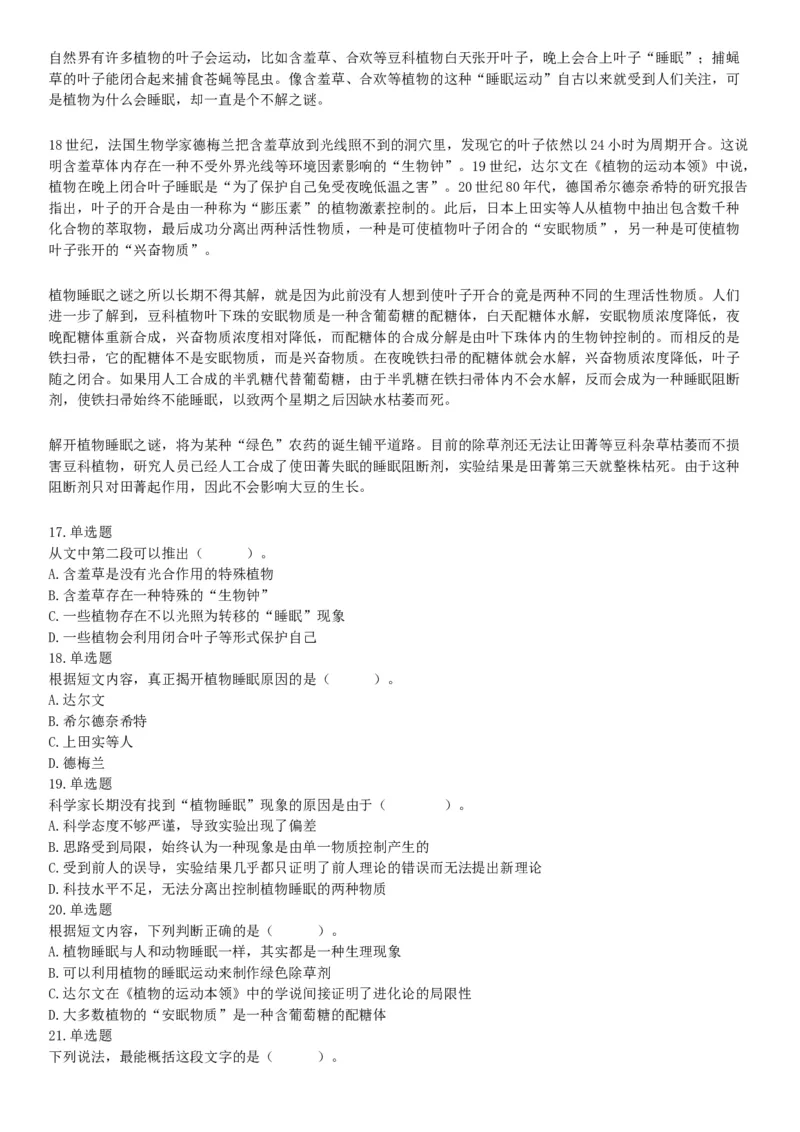 自然界有许多植物的叶子会运动，比如含羞草、合欢等豆科植物白天张开叶子，晚上会合上叶子“睡眠”；捕蝇草的叶子能闭合起来捕食苍蝇等昆虫。像含羞草、合欢等植物的这种“睡眠运动”自古以来就受到人们关注，可是植物为什么会睡眠，却一直是个不解之谜。

18世纪，法国生物学家德梅兰把含羞草放到光线照不到的洞穴里，发现它的叶子依然以24小时为周期开合。这说明含羞草体内存在一种不受外界光线等环境因素影响的“生物钟”。19世纪，达尔文在《植物的运动本领》中说，植物在晚上闭合叶子睡眠是“为了保护自己免受夜晚低温之害”。20世纪80年代，德国希尔德奈希特的研究报告指出，叶子的开合是由一种称为“膨压素”的植物激素控制的。此后，日本上田实等人从植物中抽出包含数千种化合物的萃取物，最后成功分离出两种活性物质，一种是可使植物叶子闭合的“安眠物质”，另一种是可使植物叶子张开的“兴奋物质”。

植物睡眠之谜之所以长期不得其解，就是因为此前没有人想到使叶子开合的竟是两种不同的生理活性物质。人们进一步了解到，豆科植物叶下珠的安眠物质是一种含葡萄糖的配糖体，白天配糖体水解，安眠物质浓度降低，夜晚配糖体重新合成，兴奋物质浓度相对降低，而配糖体的合成分解是由叶下珠体内的生物钟控制的。而相反的是铁扫帚，它的配糖体不是安眠物质，而是兴奋物质。在夜晚铁扫帚的配糖体就会水解，兴奋物质浓度降低，叶子随之闭合。如果用人工合成的半乳糖代替葡萄糖，由于半乳糖在铁扫帚体内不会水解，反而会成为一种睡眠阻断剂，使铁扫帚始终不能睡眠，以致两个星期之后因缺水枯萎而死。

解开植物睡眠之谜，将为某种“绿色”农药的诞生铺平道路。目前的除草剂还无法让田菁等豆科杂草枯萎而不损害豆科植物，研究人员已经人工合成了使田菁失眠的睡眠阻断剂，实验结果是田菁第三天就整株枯死。由于这种阻断剂只对田菁起作用，因此不会影响大豆的生长。

17.单选题
从文中第二段可以推出（　　）。
A.含羞草是没有光合作用的特殊植物
B.含羞草存在一种特殊的“生物钟”
C.一些植物存在不以光照为转移的“睡眠”现象
D.一些植物会利用闭合叶子等形式保护自己
18.单选题
根据短文内容，真正揭开植物睡眠原因的是（　　）。
A.达尔文
B.希尔德奈希特
C.上田实等人
D.德梅兰
19.单选题
科学家长期没有找到“植物睡眠”现象的原因是由于（　　）。
A.科学态度不够严谨，导致实验出现了偏差
B.思路受到局限，始终认为一种现象是由单一物质控制产生的
C.受到前人的误导，实验结果几乎都只证明了前人理论的错误而无法提出新理论
D.科技水平不足，无法分离出控制植物睡眠的两种物质
20.单选题
根据短文内容，下列判断正确的是（　　）。
A.植物睡眠与人和动物睡眠一样，其实都是一种生理现象
B.可以利用植物的睡眠运动来制作绿色除草剂
C.达尔文在《植物的运动本领》中的学说间接证明了进化论的局限性
D.大多数植物的“安眠物质”是一种含葡萄糖的配糖体
21.单选题
下列说法，最能概括这段文字的是（　　）。